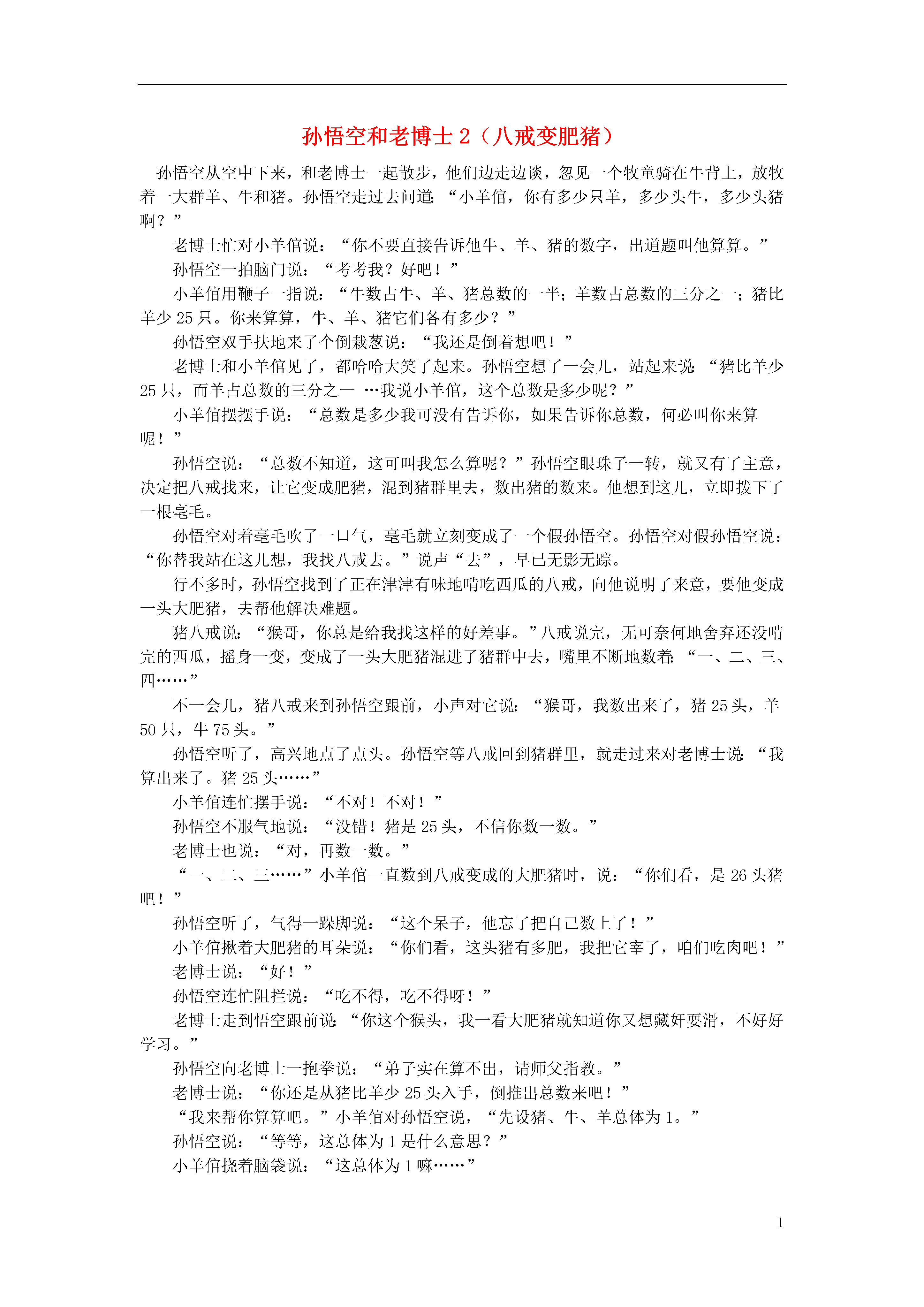 孙悟空和老博士 2（八戒变肥猪）

孙悟空从空中下来，和老博士一起散步，他们边走边谈，忽见一个牧童骑在牛背上，放牧着一大群羊、牛和猪。孙悟空走过去问道：“小羊倌，你有多少只羊，多少头牛，多少头猪啊？”

老博士忙对小羊倌说：“你不要直接告诉他牛、羊、猪的数字，出道题叫他算算。”

孙悟空一拍脑门说：“考考我？好吧！”

小羊倌用鞭子一指说：“牛数占牛、羊、猪总数的一半；羊数占总数的三分之一；猪比羊少 25 只。你来算算，牛、羊、猪它们各有多少？”

孙悟空双手扶地来了个倒栽葱说：“我还是倒着想吧！”

老博士和小羊倌见了，都哈哈大笑了起来。孙悟空想了一会儿，站起来说：“猪比羊少 25 只，而羊占总数的三分之一 …我说小羊倌，这个总数是多少呢？”

小羊倌摆摆手说：“总数是多少我可没有告诉你，如果告诉你总数，何必叫你来算呢！”

孙悟空说：“总数不知道，这可叫我怎么算呢？”孙悟空眼珠子一转，就又有了主意，决定把八戒找来，让它变成肥猪，混到猪群里去，数出猪的数来。他想到这儿，立即拨下了一根毫毛。

孙悟空对着毫毛吹了一口气，毫毛就立刻变成了一个假孙悟空。孙悟空对假孙悟空说：“你替我站在这儿想，我找八戒去。”说声“去”，早已无影无踪。

行不多时，孙悟空找到了正在津津有味地啃吃西瓜的八戒，向他说明了来意，要他变成一头大肥猪，去帮他解决难题。

猪八戒说：“猴哥，你总是给我找这样的好差事。”八戒说完，无可奈何地舍弃还没啃完的西瓜，摇身一变，变成了一头大肥猪混进了猪群中去，嘴里不断地数着：“一、二、三、四……”

不一会儿，猪八戒来到孙悟空跟前，小声对它说：“猴哥，我数出来了，猪 25 头，羊 50 只，牛 75 头。”

孙悟空听了，高兴地点了点头。孙悟空等八戒回到猪群里，就走过来对老博士说：“我算出来了。猪 25 头……”

小羊倌连忙摆手说：“不对！不对！”

孙悟空不服气地说：“没错！猪是 25 头，不信你数一数。”

老博士也说：“对，再数一数。”

“一、二、三……”小羊倌一直数到八戒变成的大肥猪时，说：“你们看，是 26 头猪吧！”

孙悟空听了，气得一跺脚说：“这个呆子，他忘了把自己数上了！”

小羊倌揪着大肥猪的耳朵说：“你们看，这头猪有多肥，我把它宰了，咱们吃肉吧！”

老博士说：“好！”

孙悟空连忙阻拦说：“吃不得，吃不得呀！”

老博士走到悟空跟前说：“你这个猴头，我一看大肥猪就知道你又想藏奸耍滑，不好好学习。”

孙悟空向老博士一抱拳说：“弟子实在算不出，请师父指教。”

老博士说：“你还是从猪比羊少 25 头入手，倒推出总数来吧！”

“我来帮你算算吧。”小羊倌对孙悟空说，“先设猪、牛、羊总体为 1。”

孙悟空说：“等等，这总体为 1 是什么意思？”

小羊倌挠着脑袋说：“这总体为 1 嘛……”

1